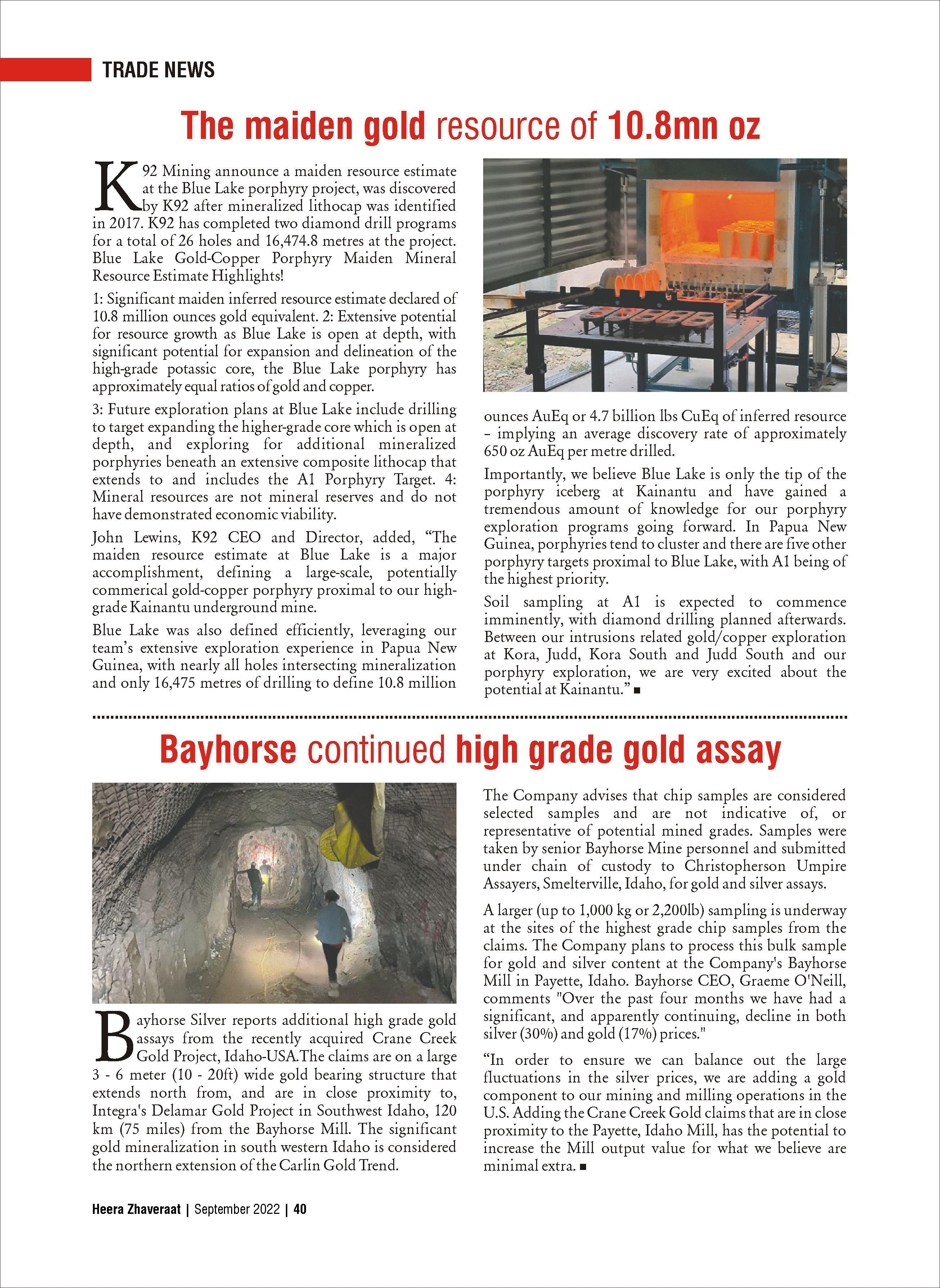 TRADE NEWS

The maiden gold resource of 10.8mn oz

K92 Mining announce a maiden resource estimate at the Blue Lake porphyry project, was discovered by K92 after mineralized lithocap was identified in 2017. K92 has completed two diamond drill programs for a total of 26 holes and 16,474.8 metres at the project. Blue Lake Gold-Copper Porphyry Maiden Mineral Resource Estimate Highlights!

1: Significant maiden inferred resource estimate declared of 10.8 million ounces gold equivalent. 2: Extensive potential for resource growth as Blue Lake is open at depth, with significant potential for expansion and delineation of the high-grade potassic core, the Blue Lake porphyry has approximately equal ratios of gold and copper.

3: Future exploration plans at Blue Lake include drilling to target expanding the higher-grade core which is open at depth, and exploring for additional mineralized porphyries beneath an extensive composite lithocap that extends to and includes the A1 Porphyry Target. 4: Mineral resources are not mineral reserves and do not have demonstrated economic viability.

John Lewins, K92 CEO and Director, added, "The maiden resource estimate at Blue Lake is a major accomplishment, defining a large-scale, potentially commerical gold-copper porphyry proximal to our high-grade Kainantu underground mine.

Blue Lake was also defined efficiently, leveraging our team's extensive exploration experience in Papua New Guinea, with nearly all holes intersecting mineralization and only 16,475 metres of drilling to define 10.8 million ounces AuEq or 4.7 billion lbs CuEq of inferred resource – implying an average discovery rate of approximately 650 oz AuEq per metre drilled.

Importantly, we believe Blue Lake is only the tip of the porphyry iceberg at Kainantu and have gained a tremendous amount of knowledge for our porphyry exploration programs going forward. In Papua New Guinea, porphyries tend to cluster and there are five other porphyry targets proximal to Blue Lake, with A1 being of the highest priority.

Soil sampling at A1 is expected to commence imminently, with diamond drilling planned afterwards. Between our intrusions related gold/copper exploration at Kora, Judd, Kora South and Judd South and our porphyry exploration, we are very excited about the potential at Kainantu." ■

Bayhorse continued high grade gold assay

Bayhorse Silver reports additional high grade gold assays from the recently acquired Crane Creek Gold Project, Idaho-USA.The claims are on a large 3 - 6 meter (10 - 20ft) wide gold bearing structure that extends north from, and are in close proximity to, Integra's Delamar Gold Project in Southwest Idaho, 120 km (75 miles) from the Bayhorse Mill. The significant gold mineralization in south western Idaho is considered the northern extension of the Carlin Gold Trend.

The Company advises that chip samples are considered selected samples and are not indicative of, or representative of potential mined grades. Samples were taken by senior Bayhorse Mine personnel and submitted under chain of custody to Christopherson Umpire Assayers, Smelterville, Idaho, for gold and silver assays.

A larger (up to 1,000 kg or 2,200lb) sampling is underway at the sites of the highest grade chip samples from the claims. The Company plans to process this bulk sample for gold and silver content at the Company's Bayhorse Mill in Payette, Idaho. Bayhorse CEO, Graeme O'Neill, comments "Over the past four months we have had a significant, and apparently continuing, decline in both silver (30%) and gold (17%) prices."

"In order to ensure we can balance out the large fluctuations in the silver prices, we are adding a gold component to our mining and milling operations in the U.S. Adding the Crane Creek Gold claims that are in close proximity to the Payette, Idaho Mill, has the potential to increase the Mill output value for what we believe are minimal extra. ■

Heera Zhaveraat | September 2022 | 40